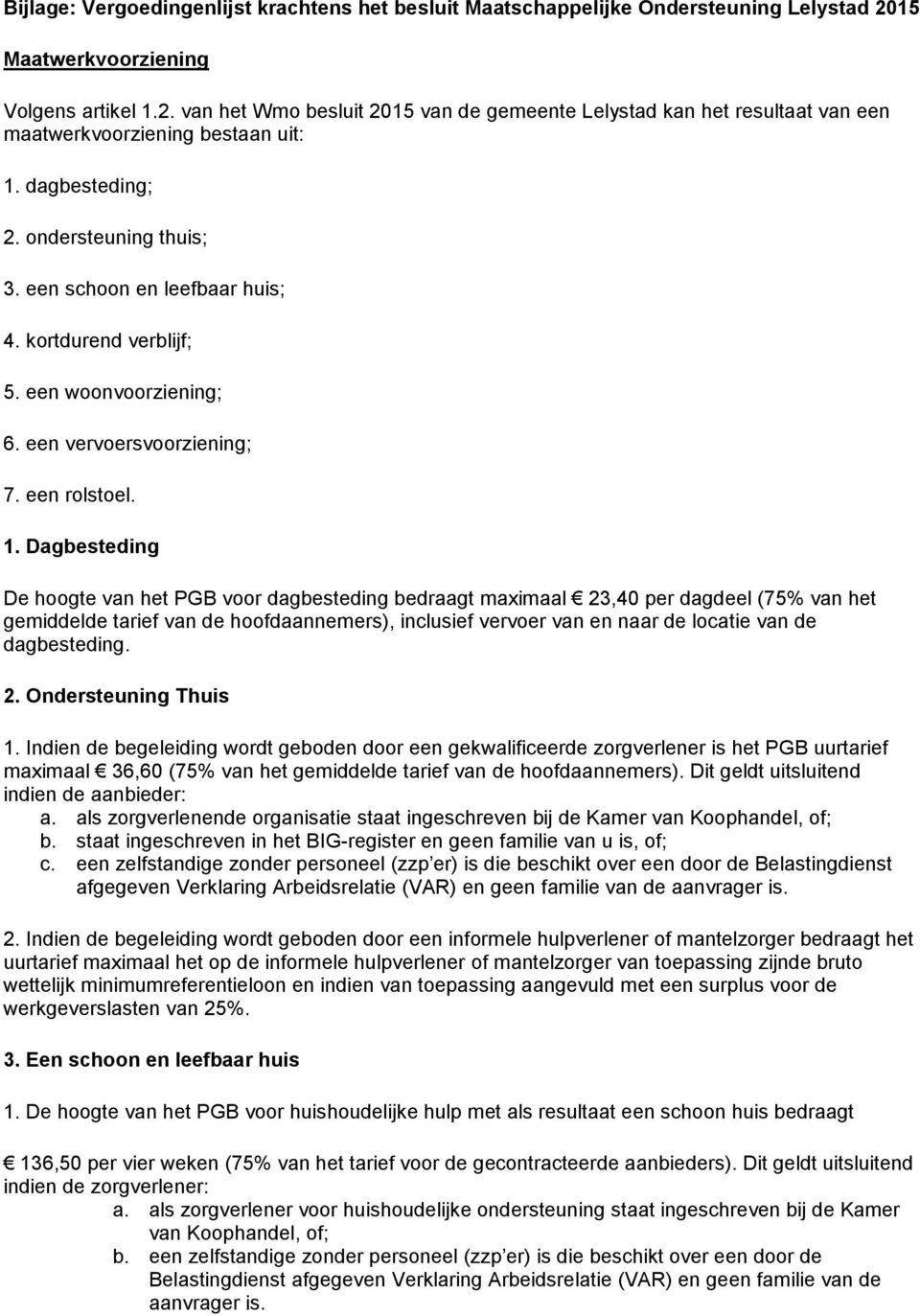 Bijlage: Vergoedingenlijst krachtens het besluit Maatschappelijke Ondersteuning Lelystad 2015

Maatwerkvoorziening

Volgens artikel 1.2. van het Wmo besluit 2015 van de gemeente Lelystad kan het resultaat van een maatwerkvoorziening bestaan uit:

1. dagbesteding;

2. ondersteuning thuis;

3. een schoon en leefbaar huis;

4. kortdurend verblijf;

5. een woonvoorziening;

6. een vervoersvoorziening;

7. een rolstoel.

1. Dagbesteding

De hoogte van het PGB voor dagbesteding bedraagt maximaal € 23,40 per dagdeel (75% van het gemiddelde tarief van de hoofdaannemers), inclusief vervoer van en naar de locatie van de dagbesteding.

2. Ondersteuning Thuis

1. Indien de begeleiding wordt geboden door een gekwalificeerde zorgverlener is het PGB uurtarief maximaal € 36,60 (75% van het gemiddelde tarief van de hoofdaannemers). Dit geldt uitsluitend indien de aanbieder:
a. als zorgverlenende organisatie staat ingeschreven bij de Kamer van Koophandel, of;
b. staat ingeschreven in het BIG-register en geen familie van u is, of;
c. een zelfstandige zonder personeel (zzp'er) is die beschikt over een door de Belastingdienst afgegeven Verklaring Arbeidsrelatie (VAR) en geen familie van de aanvrager is.

2. Indien de begeleiding wordt geboden door een informele hulpverlener of mantelzorger bedraagt het uurtarief maximaal het op de informele hulpverlener of mantelzorger van toepassing zijnde bruto wettelijk minimumreferentieloon en indien van toepassing aangevuld met een surplus voor de werkgeverslasten van 25%.

3. Een schoon en leefbaar huis

1. De hoogte van het PGB voor huishoudelijke hulp met als resultaat een schoon huis bedraagt

€ 136,50 per vier weken (75% van het tarief voor de gecontracteerde aanbieders). Dit geldt uitsluitend indien de zorgverlener:
a. als zorgverlener voor huishoudelijke ondersteuning staat ingeschreven bij de Kamer van Koophandel, of;
b. een zelfstandige zonder personeel (zzp'er) is die beschikt over een door de Belastingdienst afgegeven Verklaring Arbeidsrelatie (VAR) en geen familie van de aanvrager is.